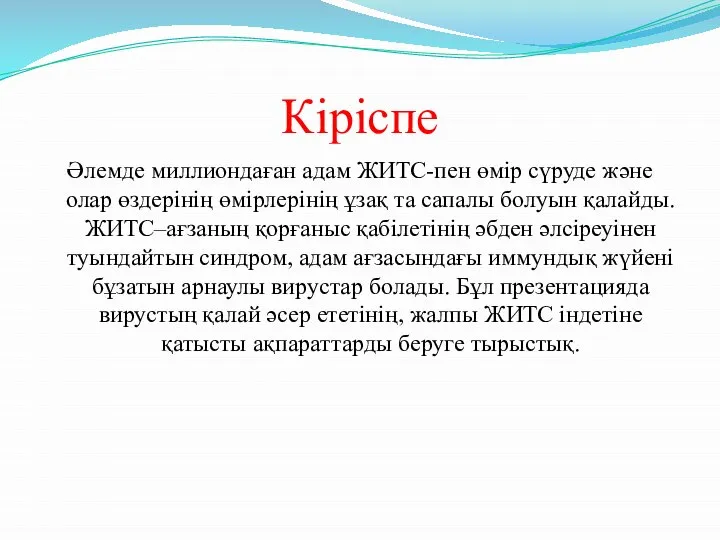 Кіріспе

Әлемде миллиондаған адам ЖИТС-пен өмір сүруде және олар өздерінің өмірлерінің ұзақ та сапалы болуын қалайды. ЖИТС–ағзаның қорғаныс қабілетінің әбден әлсіреуінен туындайтын синдром, адам ағзасындағы иммундық жүйені бұзатын арнаулы вирустар болады. Бұл презентацияда вирустың қалай әсер ететінің, жалпы ЖИТС індетіне қатысты ақпараттарды беруге тырыстық.